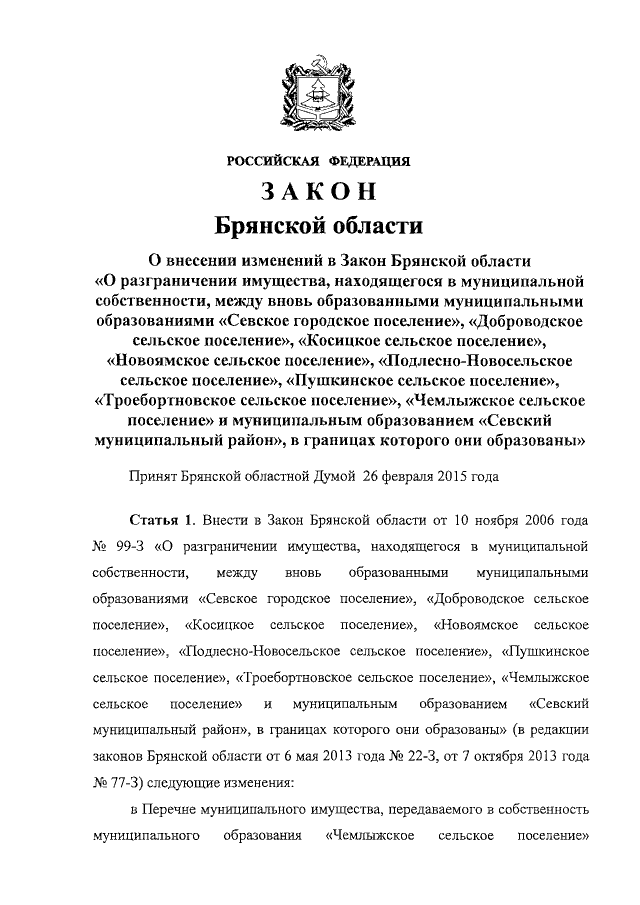 РОССИЙСКАЯ ФЕДЕРАЦИЯ

ЗАКОН
Брянской области

О внесении изменений в Закон Брянской области «О разграничении имущества, находящегося в муниципальной собственности, между вновь образованными муниципальными образованиями «Севское городское поселение», «Доброводское сельское поселение», «Косицкое сельское поселение», «Новоямское сельское поселение», «Подлесно-Новосельское сельское поселение», «Пушкинское сельское поселение», «Троебортновское сельское поселение», «Чемлыжское сельское поселение» и муниципальным образованием «Севский муниципальный район», в границах которого они образованы»

Принят Брянской областной Думой 26 февраля 2015 года

Статья 1. Внести в Закон Брянской области от 10 ноября 2006 года № 99-З «О разграничении имущества, находящегося в муниципальной собственности, между вновь образованными муниципальными образованиями «Севское городское поселение», «Доброводское сельское поселение», «Косицкое сельское поселение», «Новоямское сельское поселение», «Подлесно-Новосельское сельское поселение», «Пушкинское сельское поселение», «Троебортновское сельское поселение», «Чемлыжское сельское поселение» и муниципальным образованием «Севский муниципальный район», в границах которого они образованы» (в редакции законов Брянской области от 6 мая 2013 года № 22-З, от 7 октября 2013 года № 77-З) следующие изменения:

в Перечне муниципального имущества, передаваемого в собственность муниципального образования «Чемлыжское сельское поселение»